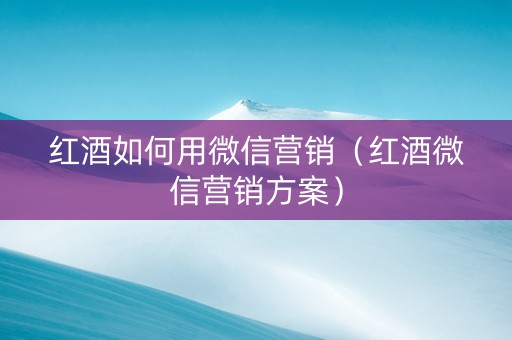 红酒如何用微信营销（红酒微信营销方案）